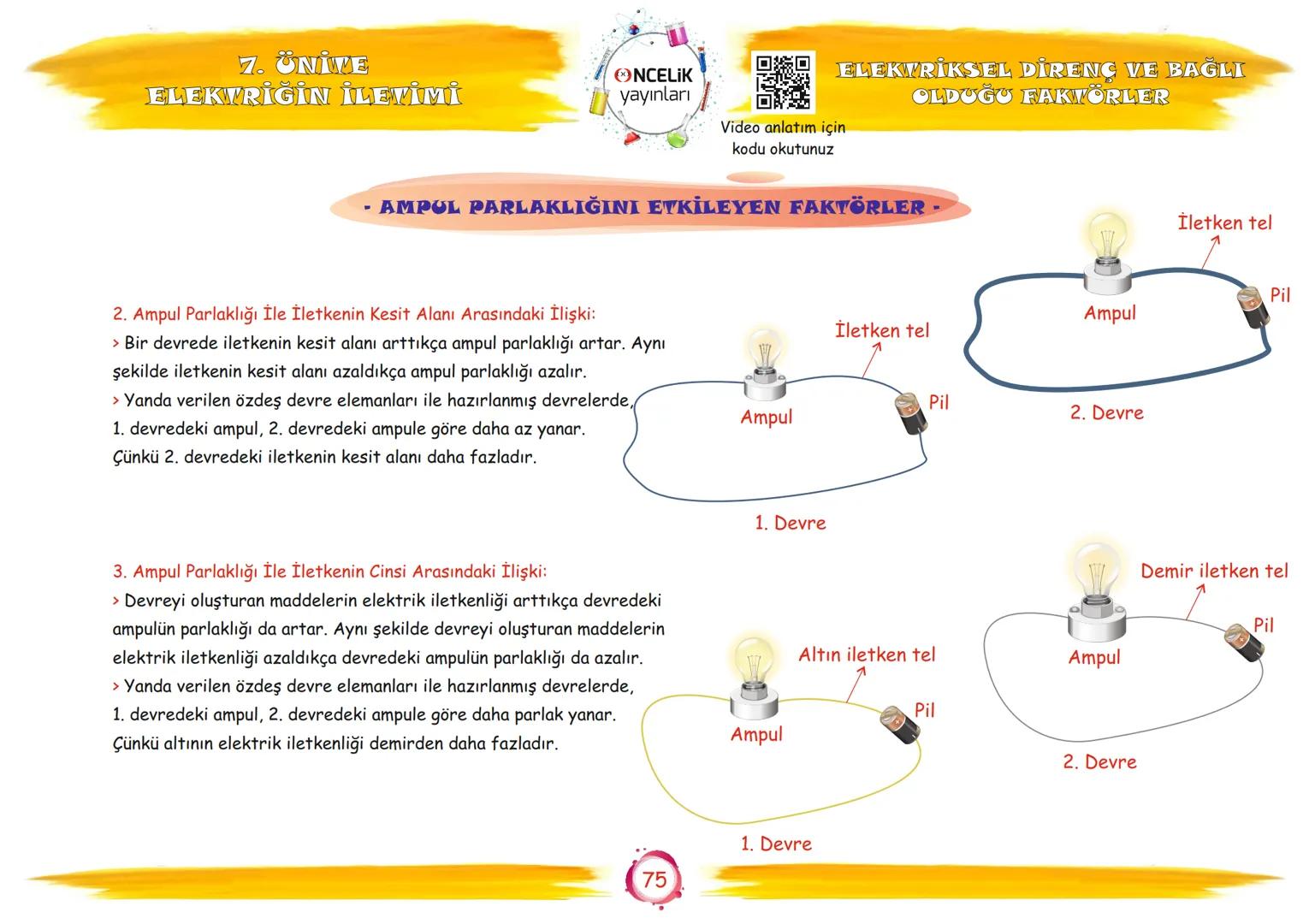 7. ÜNİTE
ELEKTRİĞİN İLETİMİ

ÖNCELİK yayınları

Video anlatım için kodu okutunuz

ELEKTRİKSEL DİRENÇ VE BAĞLI OLDUĞU FAKTÖRLER

- AMPUL PARLAKLIĞINI ETKİLEYEN FAKTÖRLER -

2. Ampul Parlaklığı İle İletkenin Kesit Alanı Arasındaki İlişki:
> Bir devrede iletkenin kesit alanı arttıkça ampul parlaklığı artar. Aynı şekilde iletkenin kesit alanı azaldıkça ampul parlaklığı azalır.
> Yanda verilen özdeş devre elemanları ile hazırlanmış devrelerde, 1. devredeki ampul, 2. devredeki ampule göre daha az yanar. Çünkü 2. devredeki iletkenin kesit alanı daha fazladır.

İletken tel
Ampul
Pil
1. Devre

İletken tel
Ampul
Pil
2. Devre

3. Ampul Parlaklığı İle İletkenin Cinsi Arasındaki İlişki:
> Devreyi oluşturan maddelerin elektrik iletkenliği arttıkça devredeki ampulün parlaklığı da artar. Aynı şekilde devreyi oluşturan maddelerin elektrik iletkenliği azaldıkça devredeki ampulün parlaklığı da azalır.
> Yanda verilen özdeş devre elemanları ile hazırlanmış devrelerde, 1. devredeki ampul, 2. devredeki ampule göre daha parlak yanar. Çünkü altının elektrik iletkenliği demirden daha fazladır.

Altın iletken tel
Ampul
Pil
1. Devre

Demir iletken tel
Ampul
Pil
2. Devre

75